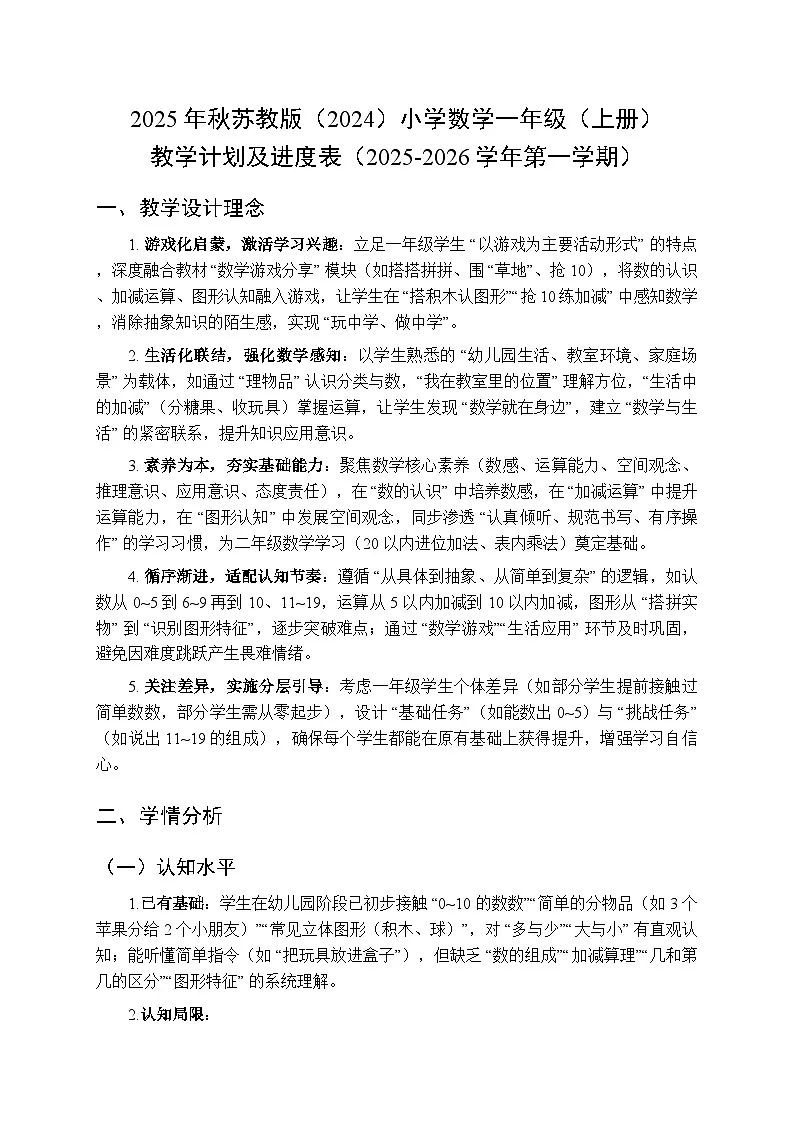 2025年秋苏教版（2024）小学数学一年级（上册）
教学计划及进度表（2025-2026学年第一学期）

一、教学设计理念

1.游戏化启蒙，激活学习兴趣：立足一年级学生“以游戏为主要活动形式”的特点，深度融合教材“数学游戏分享”模块（如搭搭拼拼、围“草地”、抢10），将数的认识、加减运算、图形认知融入游戏，让学生在“搭积木认图形”“抢10练加减”中感知数学，消除抽象知识的陌生感，实现“玩中学、做中学”。

2.生活化联结，强化数学感知：以学生熟悉的“幼儿园生活、教室环境、家庭场景”为载体，如通过“理物品”认识分类与数，“我在教室里的位置”理解方位，“生活中的加减”（分糖果、收玩具）掌握运算，让学生发现“数学就在身边”，建立“数学与生活”的紧密联系，提升知识应用意识。

3.素养为本，夯实基础能力：聚焦数学核心素养（数感、运算能力、空间观念、推理意识、应用意识、态度责任），在“数的认识”中培养数感，在“加减运算”中提升运算能力，在“图形认知”中发展空间观念，同步渗透“认真倾听、规范书写、有序操作”的学习习惯，为二年级数学学习（20以内进位加法、表内乘法）奠定基础。

4.循序渐进，适配认知节奏：遵循“从具体到抽象、从简单到复杂”的逻辑，如认数从0~5到6~9再到10、11~19，运算从5以内加减到10以内加减，图形从“搭拼实物”到“识别图形特征”，逐步突破难点；通过“数学游戏”“生活应用”环节及时巩固，避免因难度跳跃产生畏难情绪。

5.关注差异，实施分层引导：考虑一年级学生个体差异（如部分学生提前接触过简单数数，部分学生需从零起步），设计“基础任务”（如能数出0~5）与“挑战任务”（如说出11~19的组成），确保每个学生都能在原有基础上获得提升，增强学习自信心。

二、学情分析

（一）认知水平

1.已有基础：学生在幼儿园阶段已初步接触“0~10的数数”“简单的分物品（如3个苹果分给2个小朋友）”“常见立体图形（积木、球）”，对“多与少”“大与小”有直观认知；能听懂简单指令（如“把玩具放进盒子”），但缺乏“数的组成”“加减算理”“几和第几的区分”“图形特征”的系统理解。

2.认知局限：